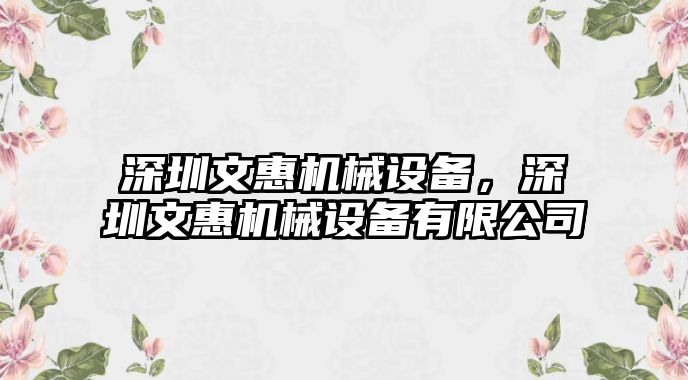 深圳文惠机械设备，深圳文惠机械设备有限公司